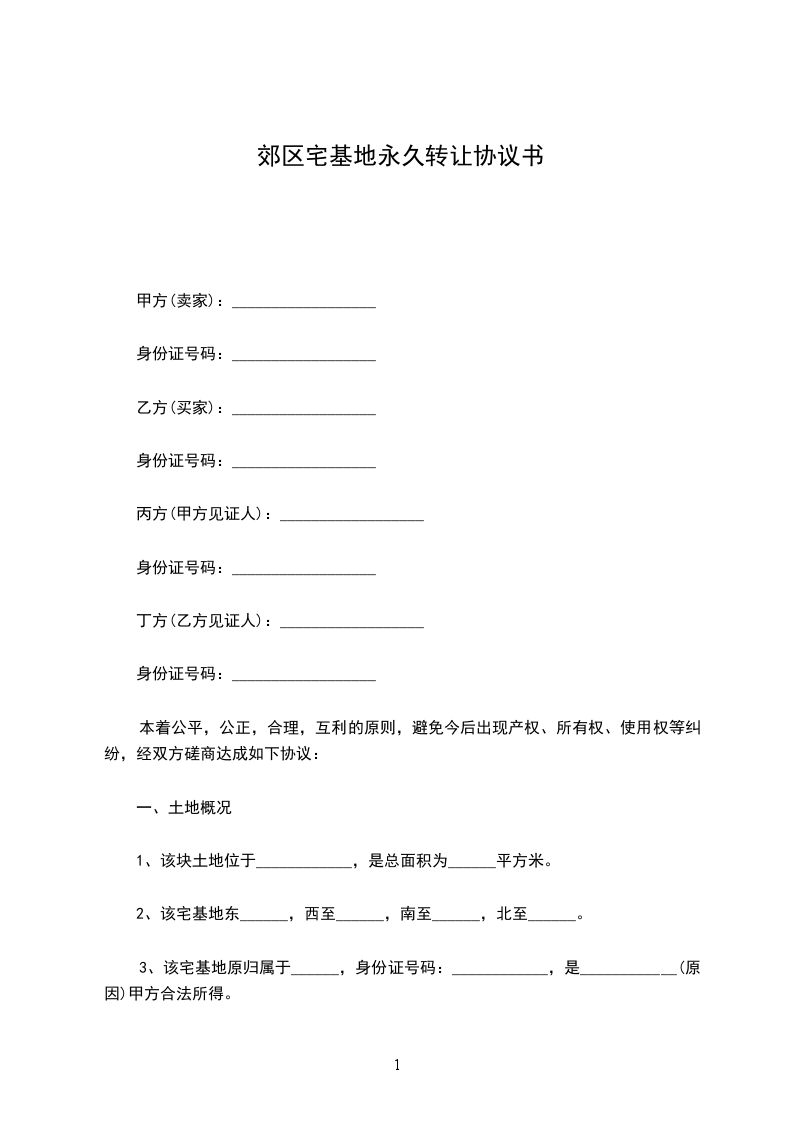 郊区宅基地永久转让协议书

甲方(卖家)：__________________

身份证号码：__________________

乙方(买家)：__________________

身份证号码：__________________

丙方(甲方见证人)：__________________

身份证号码：__________________

丁方(乙方见证人)：__________________

身份证号码：__________________

本着公平，公正，合理，互利的原则，避免今后出现产权、所有权、使用权等纠纷，经双方磋商达成如下协议：

一、土地概况

1、该块土地位于____________，是总面积为______平方米。

2、该宅基地东______，西至______，南至______，北至______。

3、该宅基地原归属于______，身份证号码：____________，是____________(原因)甲方合法所得。

1